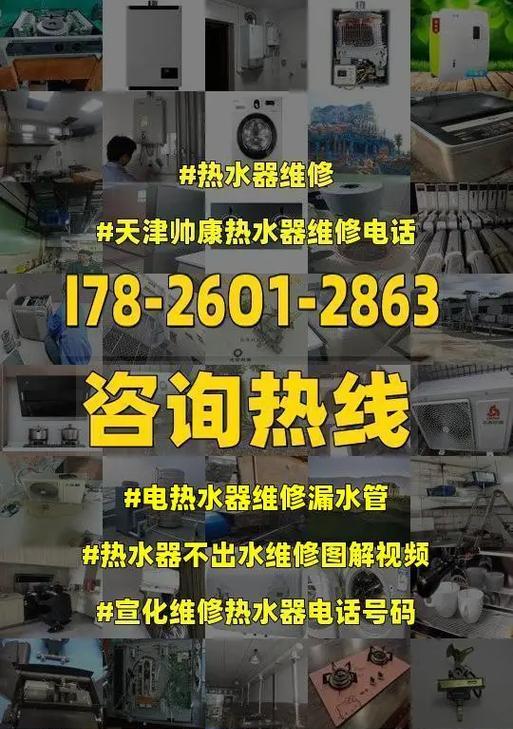 #热水器维修

#天津帅康热水器维修电话

178-2601-2863

咨询热线

#电热水器维修漏水管

#热水器不出水维修图解视频

#宣化维修热水器电话号码